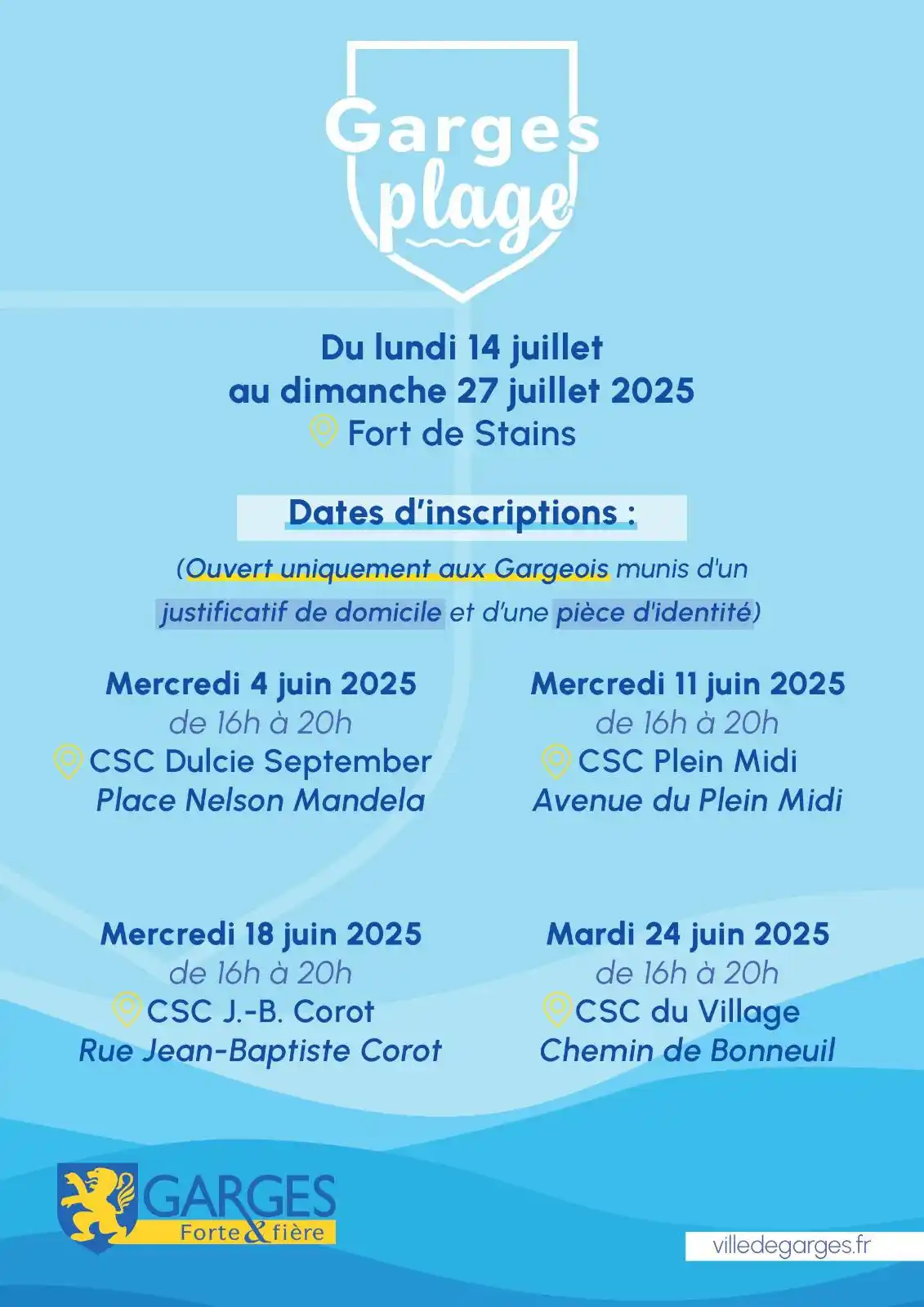 Garges plage

Du lundi 14 juillet au dimanche 27 juillet 2025
Fort de Stains

Dates d'inscriptions :

(Ouvert uniquement aux Gargeois munis d'un justificatif de domicile et d'une pièce d'identité)

Mercredi 4 juin 2025
de 16h à 20h
CSC Dulcie September
Place Nelson Mandela

Mercredi 11 juin 2025
de 16h à 20h
CSC Plein Midi
Avenue du Plein Midi

Mercredi 18 juin 2025
de 16h à 20h
CSC J.-B. Corot
Rue Jean-Baptiste Corot

Mardi 24 juin 2025
de 16h à 20h
CSC du Village
Chemin de Bonneuil

GARGES
Forte & fière

villedegarges.fr